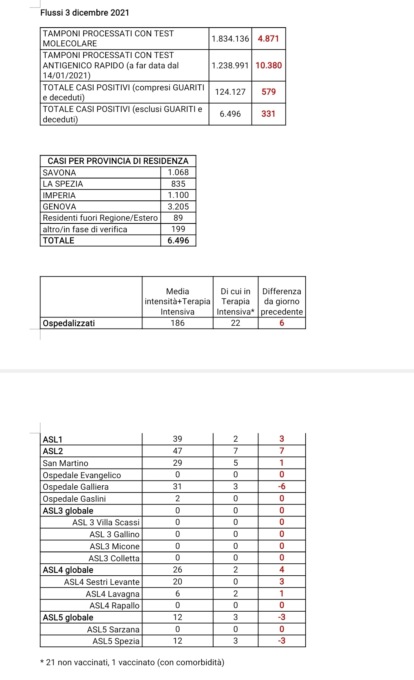 Flussi 3 dicembre 2021

| | | |
|---|---|---|
| TAMPONI PROCESSATI CON TEST MOLECOLARE | 1.834.136 | 4.871 |
| TAMPONI PROCESSATI CON TEST ANTIGENICO RAPIDO (a far data dal 14/01/2021) | 1.238.991 | 10.380 |
| TOTALE CASI POSITIVI (compresi GUARITI e deceduti) | 124.127 | 579 |
| TOTALE CASI POSITIVI (esclusi GUARITI e deceduti) | 6.496 | 331 |

| CASI PER PROVINCIA DI RESIDENZA | |
|---|---|
| SAVONA | 1.068 |
| LA SPEZIA | 835 |
| IMPERIA | 1.100 |
| GENOVA | 3.205 |
| Residenti fuori Regione/Estero | 89 |
| altro/in fase di verifica | 199 |
| TOTALE | 6.496 |

| | Media intensità+Terapia Intensiva | Di cui in Terapia Intensiva* | Differenza da giorno precedente |
|---|---|---|---|
| Ospedalizzati | 186 | 22 | 6 |

| | | | |
|---|---|---|---|
| ASL1 | 39 | 2 | 3 |
| ASL2 | 47 | 7 | 7 |
| San Martino | 29 | 5 | 1 |
| Ospedale Evangelico | 0 | 0 | 0 |
| Ospedale Galliera | 31 | 3 | -6 |
| Ospedale Gaslini | 2 | 0 | 0 |
| ASL3 globale | 0 | 0 | 0 |
| ASL 3 Villa Scassi | 0 | 0 | 0 |
| ASL 3 Gallino | 0 | 0 | 0 |
| ASL3 Micone | 0 | 0 | 0 |
| ASL3 Colletta | 0 | 0 | 0 |
| ASL4 globale | 26 | 2 | 4 |
| ASL4 Sestri Levante | 20 | 0 | 3 |
| ASL4 Lavagna | 6 | 2 | 1 |
| ASL4 Rapallo | 0 | 0 | 0 |
| ASL5 globale | 12 | 3 | -3 |
| ASL5 Sarzana | 0 | 0 | 0 |
| ASL5 Spezia | 12 | 3 | -3 |

* 21 non vaccinati, 1 vaccinato (con comorbidità)